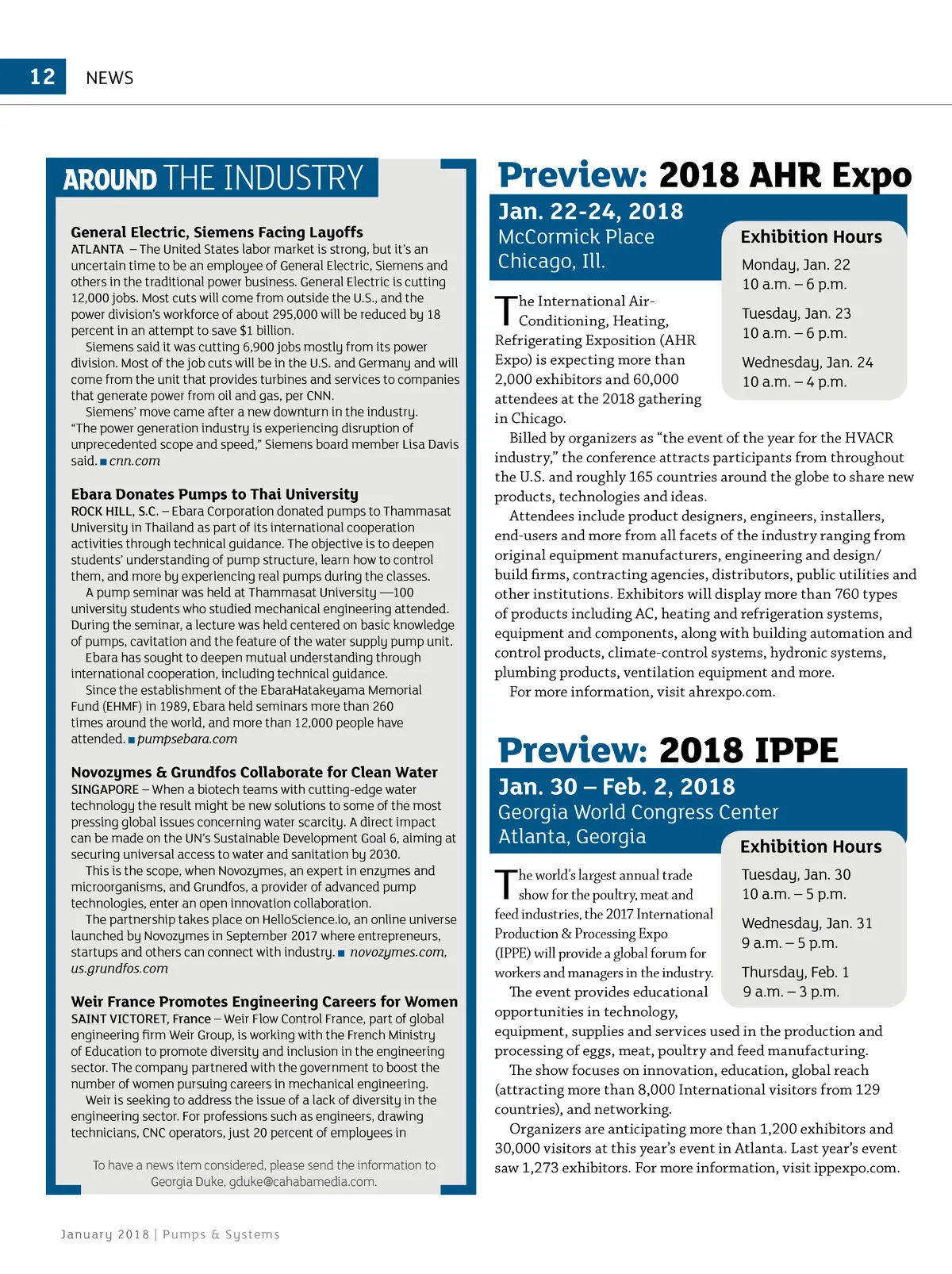 12 NEWS

AROUND THE INDUSTRY

General Electric, Siemens Facing Layoffs
ATLANTA – The United States labor market is strong, but it's an uncertain time to be an employee of General Electric, Siemens and others in the traditional power business. General Electric is cutting 12,000 jobs. Most cuts will come from outside the U.S., and the power division's workforce of about 295,000 will be reduced by 18 percent in an attempt to save $1 billion.

Siemens said it was cutting 6,900 jobs mostly from its power division. Most of the job cuts will be in the U.S. and Germany and will come from the unit that provides turbines and services to companies that generate power from oil and gas, per CNN.

Siemens' move came after a new downturn in the industry. "The power generation industry is experiencing disruption of unprecedented scope and speed," Siemens board member Lisa Davis said. ■ cnn.com

Ebara Donates Pumps to Thai University
ROCK HILL, S.C. – Ebara Corporation donated pumps to Thammasat University in Thailand as part of its international cooperation activities through technical guidance. The objective is to deepen students' understanding of pump structure, learn how to control them, and more by experiencing real pumps during the classes.

A pump seminar was held at Thammasat University —100 university students who studied mechanical engineering attended. During the seminar, a lecture was held centered on basic knowledge of pumps, cavitation and the feature of the water supply pump unit.

Ebara has sought to deepen mutual understanding through international cooperation, including technical guidance.

Since the establishment of the EbaraHatakeyama Memorial Fund (EHMF) in 1989, Ebara held seminars more than 260 times around the world, and more than 12,000 people have attended. ■ pumpsebara.com

Novozymes & Grundfos Collaborate for Clean Water
SINGAPORE – When a biotech teams with cutting-edge water technology the result might be new solutions to some of the most pressing global issues concerning water scarcity. A direct impact can be made on the UN's Sustainable Development Goal 6, aiming at securing universal access to water and sanitation by 2030.

This is the scope, when Novozymes, an expert in enzymes and microorganisms, and Grundfos, a provider of advanced pump technologies, enter an open innovation collaboration.

The partnership takes place on HelloScience.io, an online universe launched by Novozymes in September 2017 where entrepreneurs, startups and others can connect with industry. ■ novozymes.com, us.grundfos.com

Weir France Promotes Engineering Careers for Women
SAINT VICTORET, France – Weir Flow Control France, part of global engineering firm Weir Group, is working with the French Ministry of Education to promote diversity and inclusion in the engineering sector. The company partnered with the government to boost the number of women pursuing careers in mechanical engineering.

Weir is seeking to address the issue of a lack of diversity in the engineering sector. For professions such as engineers, drawing technicians, CNC operators, just 20 percent of employees in

To have a news item considered, please send the information to Georgia Duke, gduke@cahabamedia.com.

Preview: 2018 AHR Expo
Jan. 22-24, 2018
McCormick Place
Chicago, Ill.

Exhibition Hours
Monday, Jan. 22
10 a.m. – 6 p.m.
Tuesday, Jan. 23
10 a.m. – 6 p.m.
Wednesday, Jan. 24
10 a.m. – 4 p.m.

The International Air-Conditioning, Heating, Refrigerating Exposition (AHR Expo) is expecting more than 2,000 exhibitors and 60,000 attendees at the 2018 gathering in Chicago.

Billed by organizers as "the event of the year for the HVACR industry," the conference attracts participants from throughout the U.S. and roughly 165 countries around the globe to share new products, technologies and ideas.

Attendees include product designers, engineers, installers, end-users and more from all facets of the industry ranging from original equipment manufacturers, engineering and design/build firms, contracting agencies, distributors, public utilities and other institutions. Exhibitors will display more than 760 types of products including AC, heating and refrigeration systems, equipment and components, along with building automation and control products, climate-control systems, hydronic systems, plumbing products, ventilation equipment and more.

For more information, visit ahrexpo.com.

Preview: 2018 IPPE
Jan. 30 – Feb. 2, 2018
Georgia World Congress Center
Atlanta, Georgia

Exhibition Hours
Tuesday, Jan. 30
10 a.m. – 5 p.m.
Wednesday, Jan. 31
9 a.m. – 5 p.m.
Thursday, Feb. 1
9 a.m. – 3 p.m.

The world's largest annual trade show for the poultry, meat and feed industries, the 2017 International Production & Processing Expo (IPPE) will provide a global forum for workers and managers in the industry.

The event provides educational opportunities in technology, equipment, supplies and services used in the production and processing of eggs, meat, poultry and feed manufacturing.

The show focuses on innovation, education, global reach (attracting more than 8,000 International visitors from 129 countries), and networking.

Organizers are anticipating more than 1,200 exhibitors and 30,000 visitors at this year's event in Atlanta. Last year's event saw 1,273 exhibitors. For more information, visit ippexpo.com.

January 2018 | Pumps & Systems